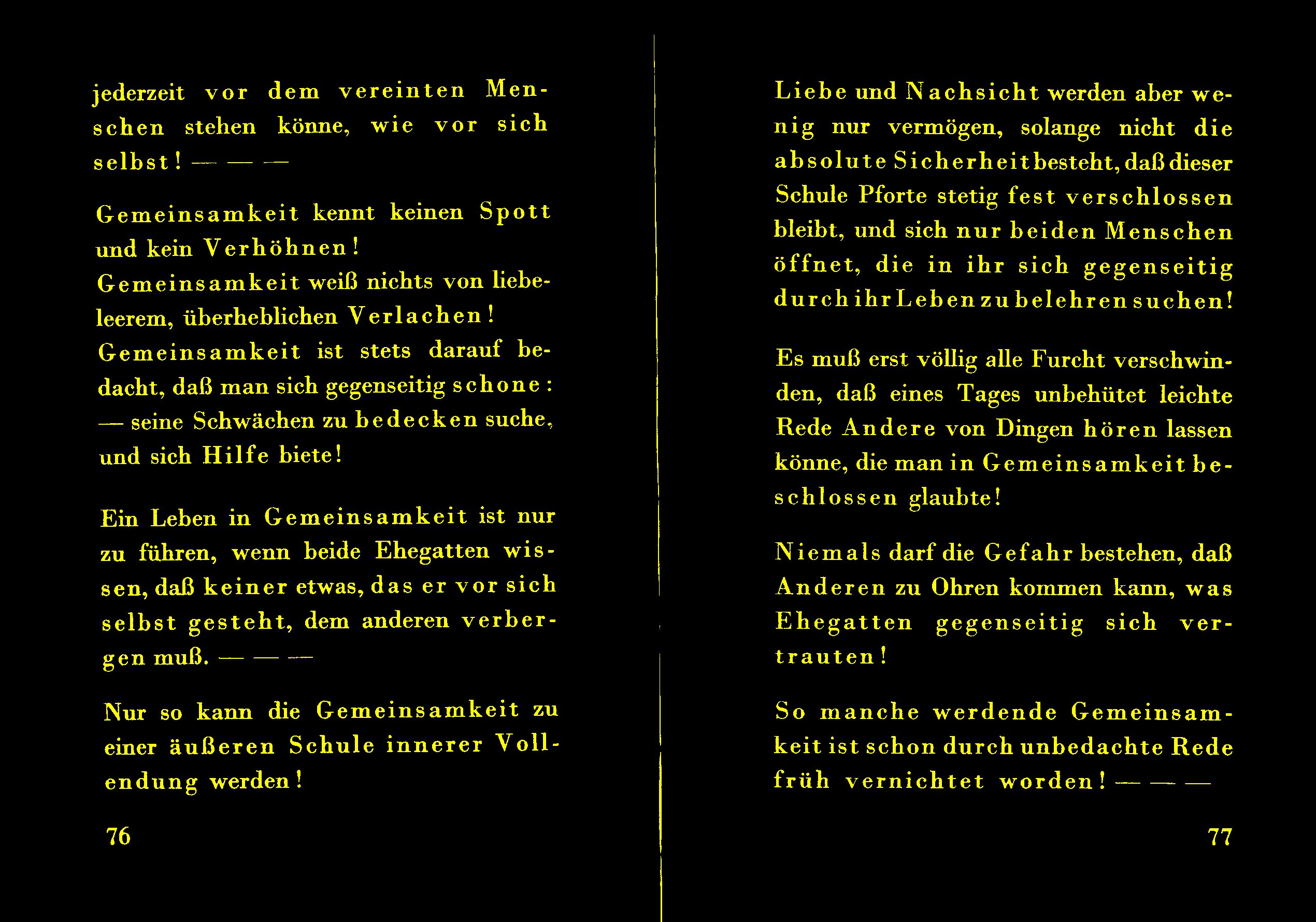 jederzeit vor dem vereinten Menschen stehen könne, wie vor sich selbst! — — —

Gemeinsamkeit kennt keinen Spott und kein Verhöhnen!
Gemeinsamkeit weiß nichts von liebeleerem, überheblichen Verlachen!
Gemeinsamkeit ist stets darauf bedacht, daß man sich gegenseitig schone: — seine Schwächen zu bedecken suche, und sich Hilfe biete!

Ein Leben in Gemeinsamkeit ist nur zu führen, wenn beide Ehegatten wissen, daß keiner etwas, das er vor sich selbst gesteht, dem anderen verbergen muß. — — —

Nur so kann die Gemeinsamkeit zu einer äußeren Schule innerer Vollendung werden!

76

Liebe und Nachsicht werden aber wenig nur vermögen, solange nicht die absolute Sicherheit besteht, daß dieser Schule Pforte stetig fest verschlossen bleibt, und sich nur beiden Menschen öffnet, die in ihr sich gegenseitig durch ihr Leben zu belehren suchen!

Es muß erst völlig alle Furcht verschwinden, daß eines Tages unbehütet leichte Rede Andere von Dingen hören lassen könne, die man in Gemeinsamkeit beschlossen glaubte!

Niemals darf die Gefahr bestehen, daß Anderen zu Ohren kommen kann, was Ehegatten gegenseitig sich vertrauten!

So manche werdende Gemeinsamkeit ist schon durch unbedachte Rede früh vernichtet worden! — — —

77